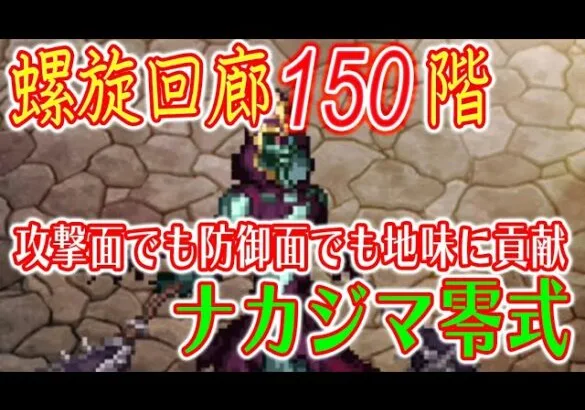 螺旋回廊150階

攻撃面でも防御面でも地味に貢献

ナカジマ零式